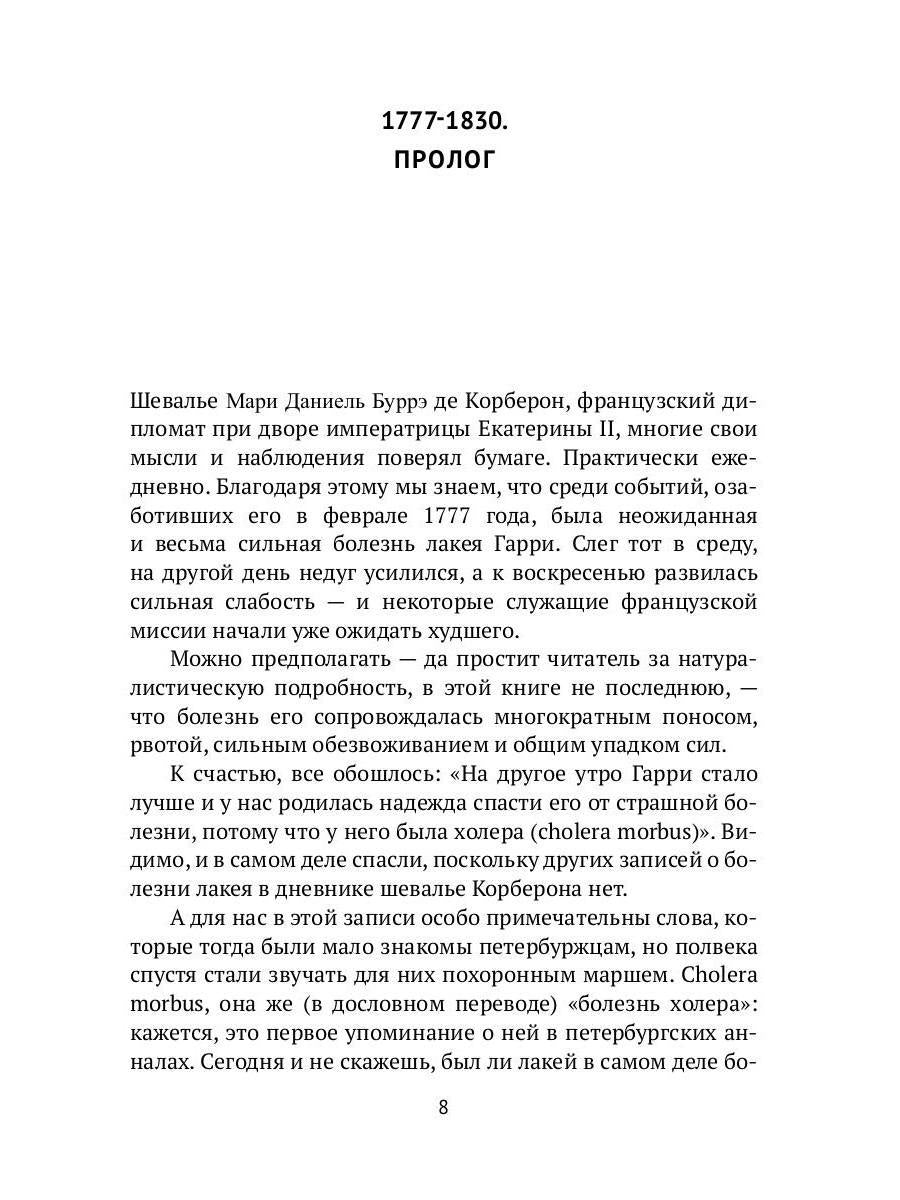 1777-1830.
ПРОЛОГ

Шевалье Мари Даниель Буррэ де Корберон, французский дипломат при дворе императрицы Екатерины II, многие свои мысли и наблюдения поверял бумаге. Практически ежедневно. Благодаря этому мы знаем, что среди событий, озаботивших его в феврале 1777 года, была неожиданная и весьма сильная болезнь лакея Гарри. Слег тот в среду, на другой день недуг усилился, а к воскресенью развилась сильная слабость — и некоторые служащие французской миссии начали уже ожидать худшего.

Можно предполагать — да простит читатель за натуралистическую подробность, в этой книге не последнюю, — что болезнь его сопровождалась многократным поносом, рвотой, сильным обезвоживанием и общим упадком сил.

К счастью, все обошлось: «На другое утро Гарри стало лучше и у нас родилась надежда спасти его от страшной болезни, потому что у него была холера (cholera morbus)». Видимо, и в самом деле спасли, поскольку других записей о болезни лакея в дневнике шевалье Корберона нет.

А для нас в этой записи особо примечательны слова, которые тогда были мало знакомы петербуржцам, но полвека спустя стали звучать для них похоронным маршем. Cholera morbus, она же (в дословном переводе) «болезнь холера»: кажется, это первое упоминание о ней в петербургских анналах. Сегодня и не скажешь, был ли лакей в самом деле бо-

8